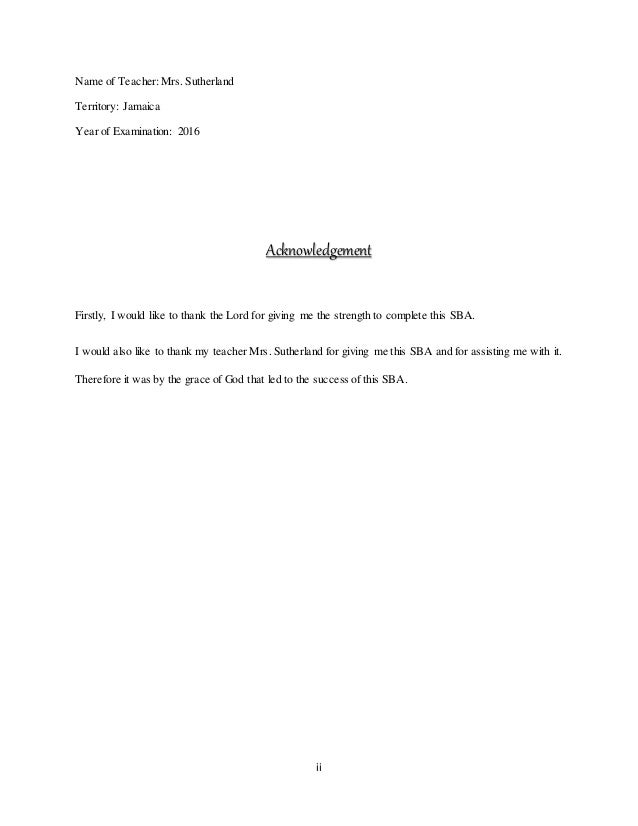 Name of Teacher: Mrs. Sutherland

Territory: Jamaica

Year of Examination: 2016

Acknowledgement

Firstly, I would like to thank the Lord for giving me the strength to complete this SBA.

I would also like to thank my teacher Mrs. Sutherland for giving me this SBA and for assisting me with it.

Therefore it was by the grace of God that led to the success of this SBA.

ii